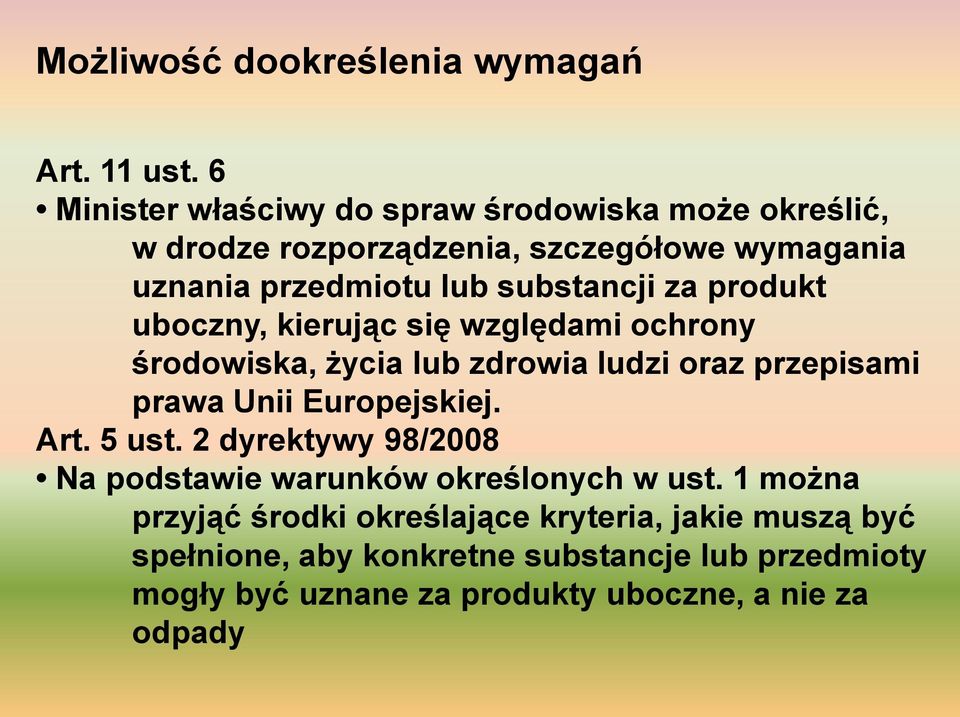 Możliwość dookreślenia wymagań

Art. 11 ust. 6
• Minister właściwy do spraw środowiska może określić, w drodze rozporządzenia, szczegółowe wymagania uznania przedmiotu lub substancji za produkt uboczny, kierując się względami ochrony środowiska, życia lub zdrowia ludzi oraz przepisami prawa Unii Europejskiej.
Art. 5 ust. 2 dyrektywy 98/2008
• Na podstawie warunków określonych w ust. 1 można przyjąć środki określające kryteria, jakie muszą być spełnione, aby konkretne substancje lub przedmioty mogły być uznane za produkty uboczne, a nie za odpady